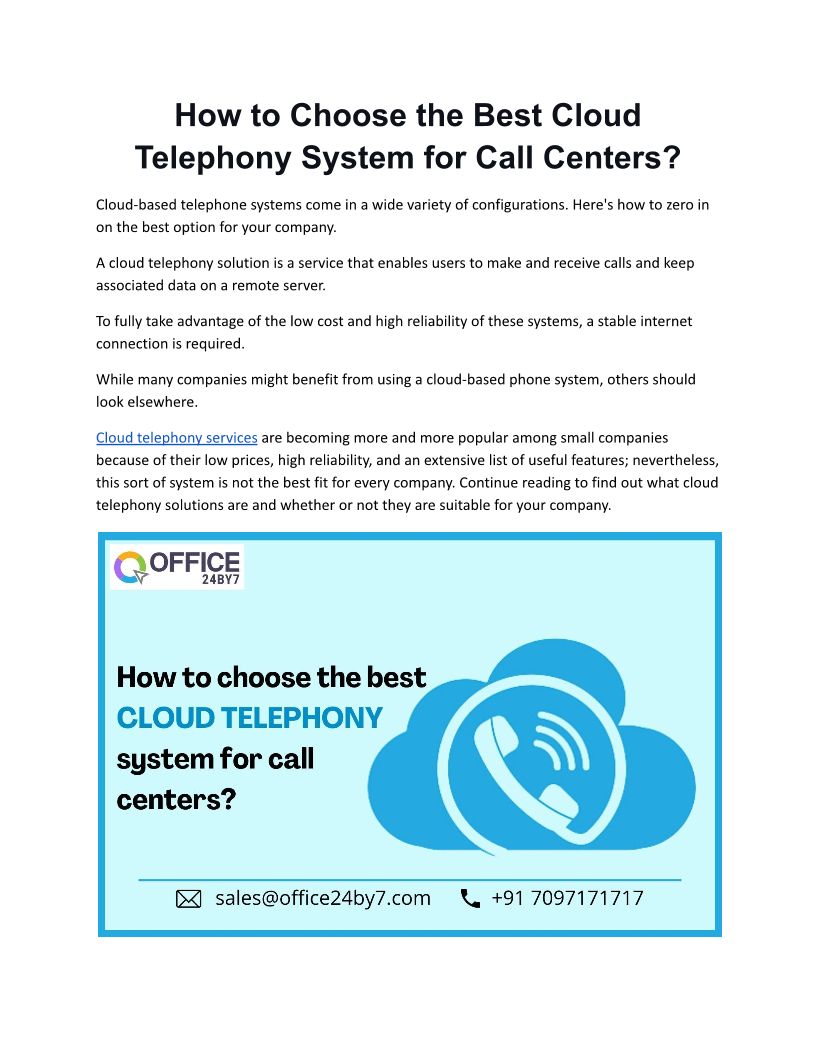 How to Choose the Best Cloud Telephony System for Call Centers?

Cloud-based telephone systems come in a wide variety of configurations. Here's how to zero in on the best option for your company.

A cloud telephony solution is a service that enables users to make and receive calls and keep associated data on a remote server.

To fully take advantage of the low cost and high reliability of these systems, a stable internet connection is required.

While many companies might benefit from using a cloud-based phone system, others should look elsewhere.

Cloud telephony services are becoming more and more popular among small companies because of their low prices, high reliability, and an extensive list of useful features; nevertheless, this sort of system is not the best fit for every company. Continue reading to find out what cloud telephony solutions are and whether or not they are suitable for your company.

OFFICE
24BY7

How to choose the best
CLOUD TELEPHONY
system for call
centers?

sales@office24by7.com +91 7097171717